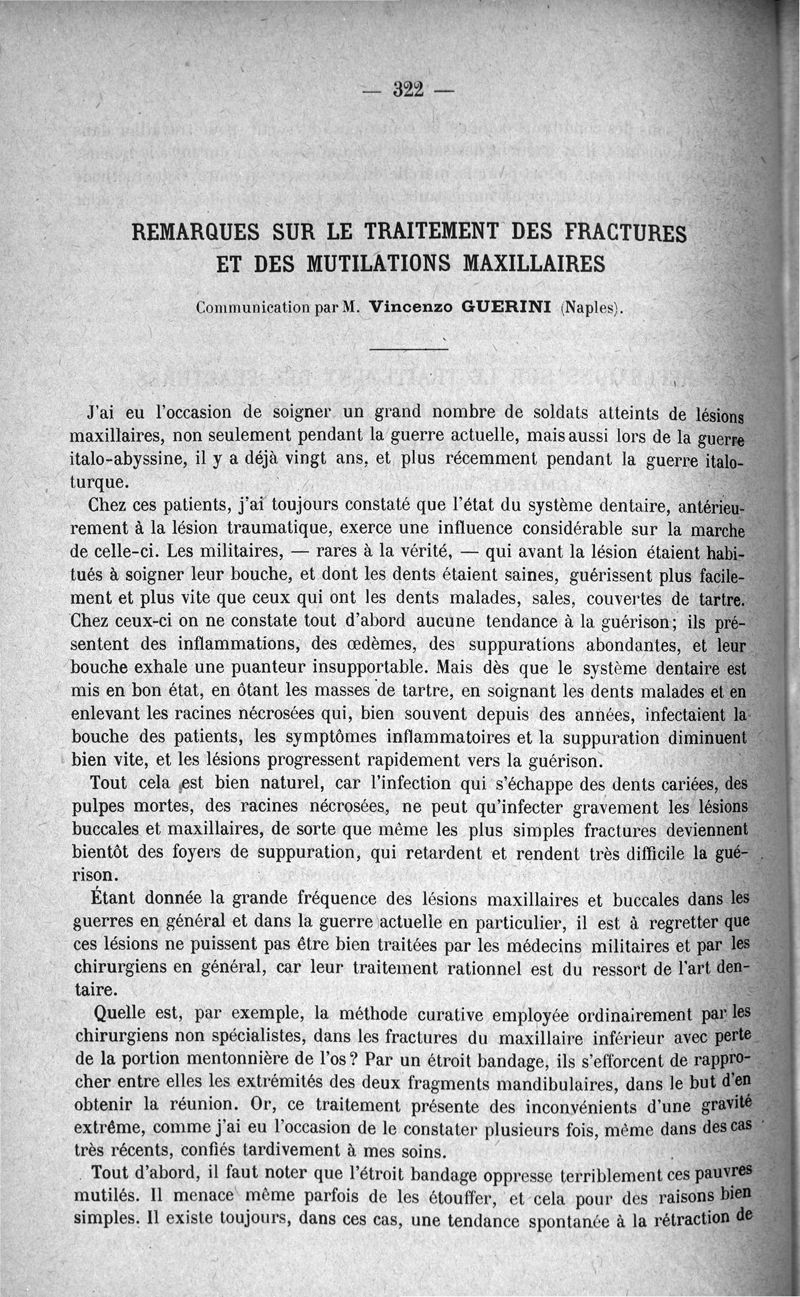 — 322 —

REMARQUES SUR LE TRAITEMENT DES FRACTURES ET DES MUTILATIONS MAXILLAIRES

Communication par M. Vincenzo GUERINI (Naples).

J'ai eu l'occasion de soigner un grand nombre de soldats atteints de lésions maxillaires, non seulement pendant la guerre actuelle, mais aussi lors de la guerre italo-abyssine, il y a déjà vingt ans, et plus récemment pendant la guerre italo-turque.

Chez ces patients, j'ai toujours constaté que l'état du système dentaire, antérieurement à la lésion traumatique, exerce une influence considérable sur la marche de celle-ci. Les militaires, — rares à la vérité, — qui avant la lésion étaient habitués à soigner leur bouche, et dont les dents étaient saines, guérissent plus facilement et plus vite que ceux qui ont les dents malades, sales, couvertes de tartre. Chez ceux-ci on ne constate tout d'abord aucune tendance à la guérison; ils présentent des inflammations, des œdèmes, des suppurations abondantes, et leur bouche exhale une puanteur insupportable. Mais dès que le système dentaire est mis en bon état, en ôtant les masses de tartre, en soignant les dents malades et en enlevant les racines nécrosées qui, bien souvent depuis des années, infectaient la bouche des patients, les symptômes inflammatoires et la suppuration diminuent bien vite, et les lésions progressent rapidement vers la guérison.

Tout cela est bien naturel, car l'infection qui s'échappe des dents cariées, des pulpes mortes, des racines nécrosées, ne peut qu'infecter gravement les lésions buccales et maxillaires, de sorte que même les plus simples fractures deviennent bientôt des foyers de suppuration, qui retardent et rendent très difficile la guérison.

Étant donnée la grande fréquence des lésions maxillaires et buccales dans les guerres en général et dans la guerre actuelle en particulier, il est à regretter que ces lésions ne puissent pas être bien traitées par les médecins militaires et par les chirurgiens en général, car leur traitement rationnel est du ressort de l'art dentaire.

Quelle est, par exemple, la méthode curative employée ordinairement par les chirurgiens non spécialistes, dans les fractures du maxillaire inférieur avec perte de la portion mentonnière de l'os? Par un étroit bandage, ils s'efforcent de rapprocher entre elles les extrémités des deux fragments mandibulaires, dans le but d'en obtenir la réunion. Or, ce traitement présente des inconvénients d'une gravité extrême, comme j'ai eu l'occasion de le constater plusieurs fois, même dans des cas très récents, confiés tardivement à mes soins.

Tout d'abord, il faut noter que l'étroit bandage oppresse terriblement ces pauvres mutilés. Il menace même parfois de les étouffer, et cela pour des raisons bien simples. Il existe toujours, dans ces cas, une tendance spontanée à la rétraction de